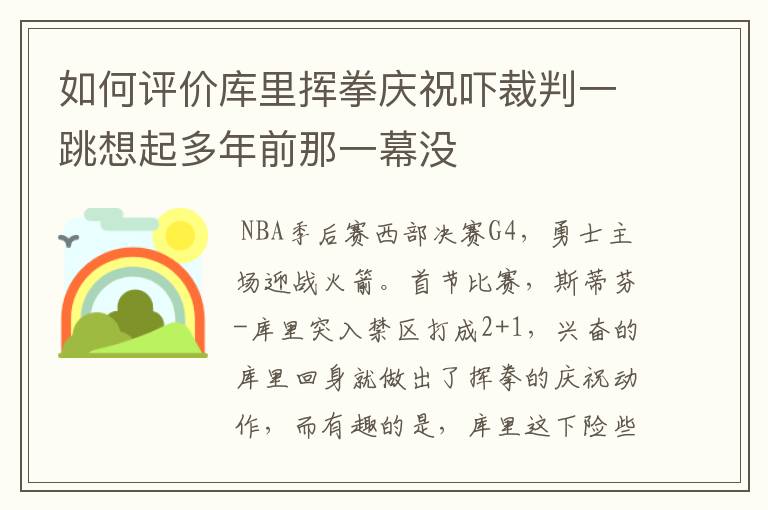 如何评价库里挥拳庆祝吓裁判一跳想起多年前那一幕没

NBA季后赛西部决赛G4，勇士主场迎战火箭。首节比赛，斯蒂芬-库里突入禁区打成2+1，兴奋的库里回身就做出了挥拳的庆祝动作，而有趣的是，库里这下险些